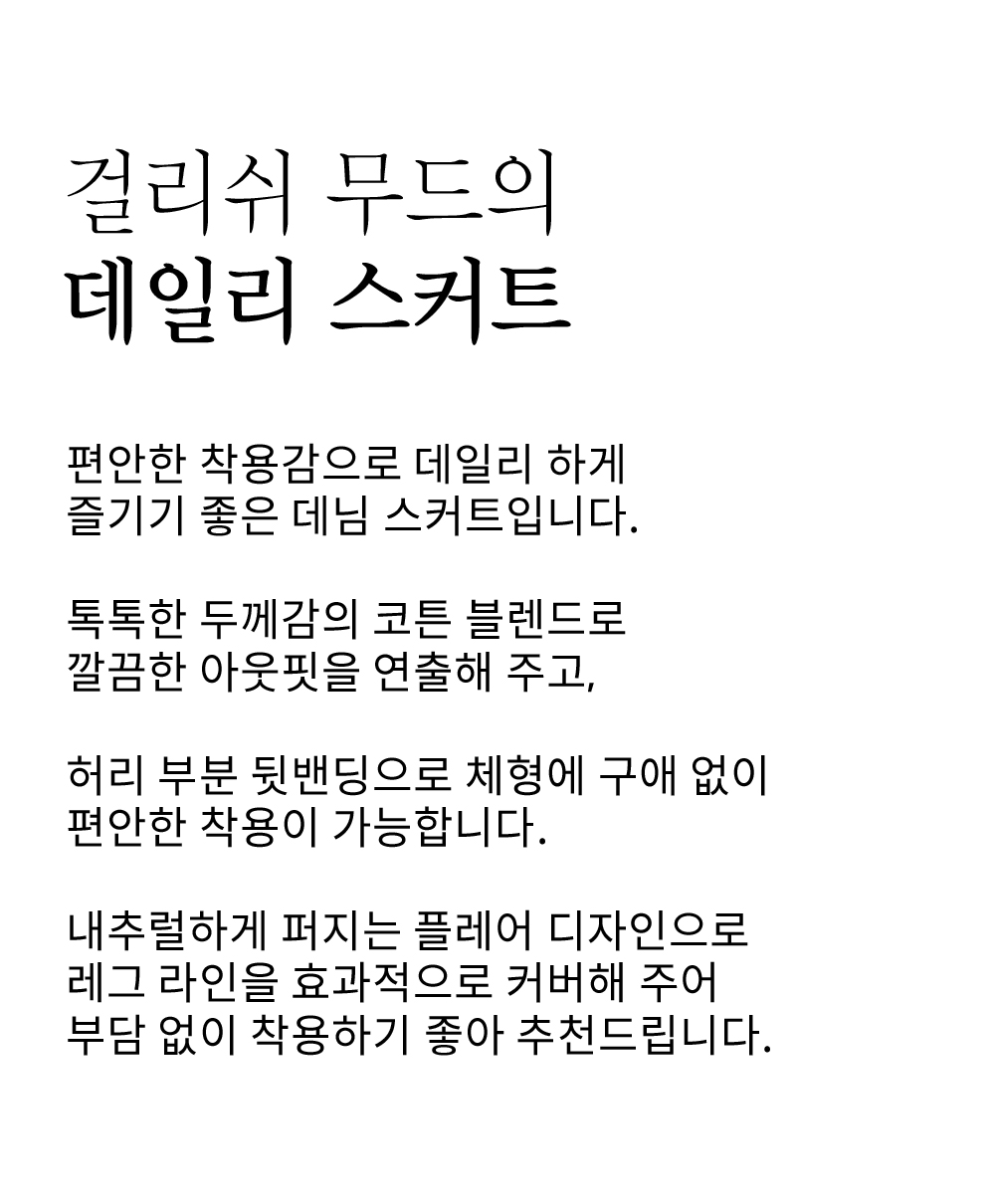 걸리쉬 무드의
데일리 스커트

편안한 착용감으로 데일리 하게
즐기기 좋은 데님 스커트입니다.

톡톡한 두께감의 코튼 블렌드로
깔끔한 아웃핏을 연출해 주고,

허리 부분 뒷밴딩으로 체형에 구애 없이
편안한 착용이 가능합니다.

내추럴하게 퍼지는 플레어 디자인으로
레그 라인을 효과적으로 커버해 주어
부담 없이 착용하기 좋아 추천드립니다.